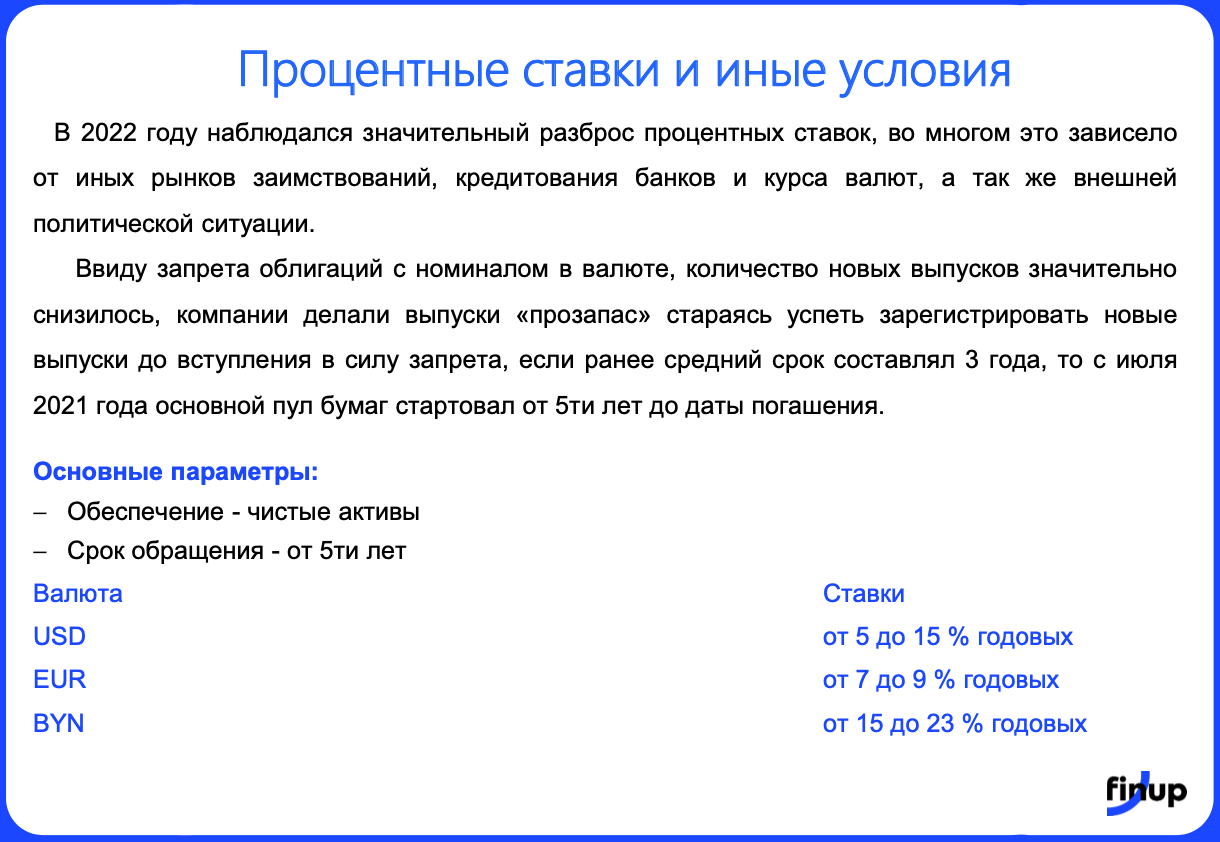 Процентные ставки и иные условия

В 2022 году наблюдался значительный разброс процентных ставок, во многом это зависело от иных рынков заимствований, кредитования банков и курса валют, а так же внешней политической ситуации.

Ввиду запрета облигаций с номиналом в валюте, количество новых выпусков значительно снизилось, компании делали выпуски «прозапас» стараясь успеть зарегистрировать новые выпуски до вступления в силу запрета, если ранее средний срок составлял 3 года, то с июля 2021 года основной пул бумаг стартовал от 5ти лет до даты погашения.

Основные параметры:
– Обеспечение - чистые активы
– Срок обращения - от 5ти лет

| Валюта | Ставки |
|---|---|
| USD | от 5 до 15 % годовых |
| EUR | от 7 до 9 % годовых |
| BYN | от 15 до 23 % годовых |

finup